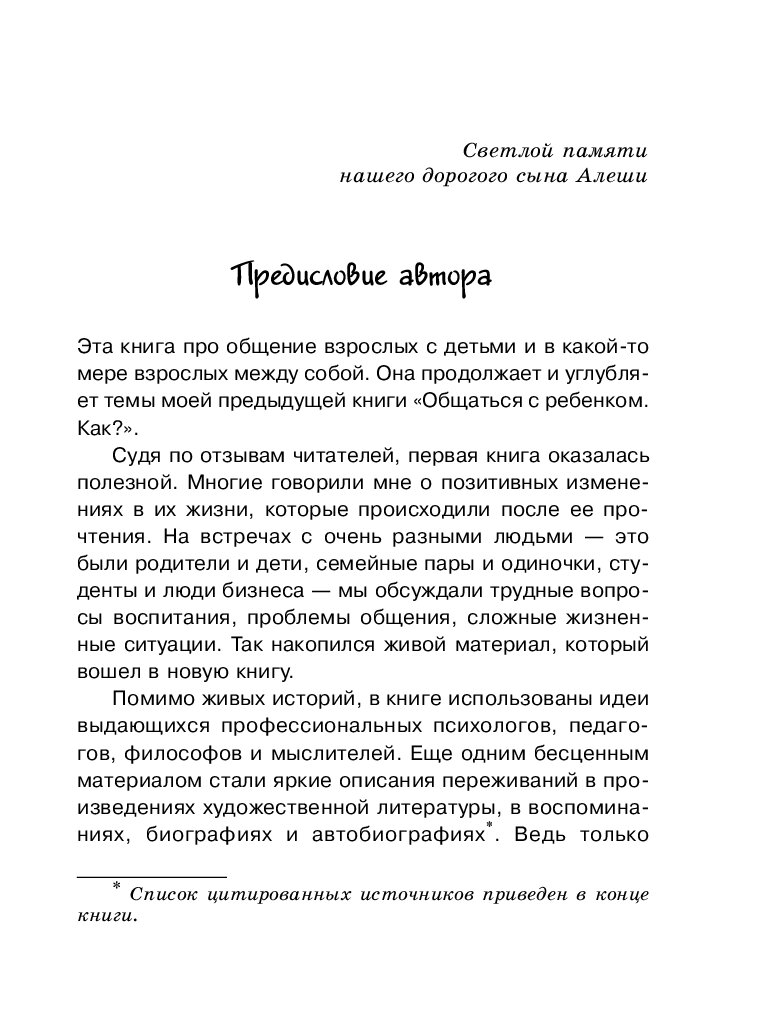 Светлой памяти
нашего дорогого сына Алеши

Предисловие автора

Эта книга про общение взрослых с детьми и в какой-то мере взрослых между собой. Она продолжает и углубляет темы моей предыдущей книги «Общаться с ребенком. Как?».

Судя по отзывам читателей, первая книга оказалась полезной. Многие говорили мне о позитивных изменениях в их жизни, которые происходили после ее прочтения. На встречах с очень разными людьми — это были родители и дети, семейные пары и одиночки, студенты и люди бизнеса — мы обсуждали трудные вопросы воспитания, проблемы общения, сложные жизненные ситуации. Так накопился живой материал, который вошел в новую книгу.

Помимо живых историй, в книге использованы идеи выдающихся профессиональных психологов, педагогов, философов и мыслителей. Еще одним бесценным материалом стали яркие описания переживаний в произведениях художественной литературы, в воспоминаниях, биографиях и автобиографиях*. Ведь только

* Список цитированных источников приведен в конце книги.